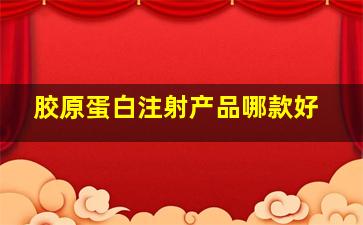 胶原蛋白注射产品哪款好